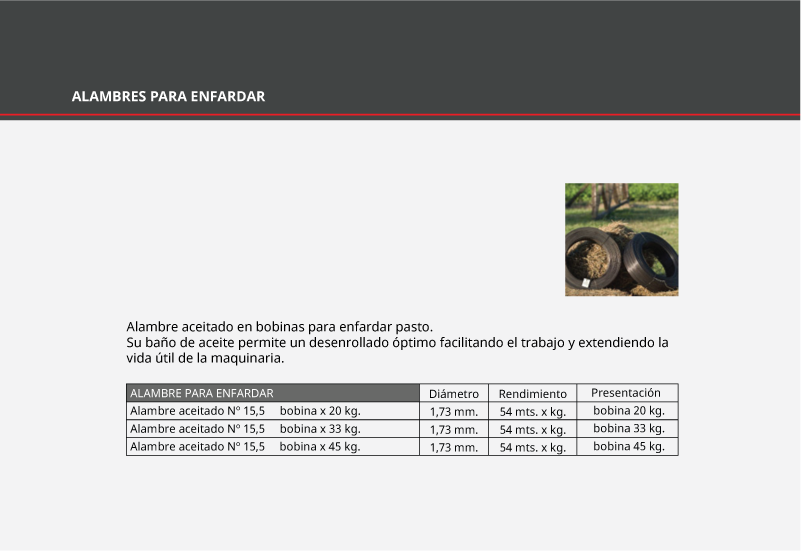 ALAMBRES PARA ENFARDAR

Alambre aceitado en bobinas para enfardar pasto.
Su baño de aceite permite un desenrollado óptimo facilitando el trabajo y extendiendo la vida útil de la maquinaria.

| ALAMBRE PARA ENFARDAR | Diámetro | Rendimiento | Presentación |
|---|---|---|---|
| Alambre aceitado Nº 15,5 bobina x 20 kg. | 1,73 mm. | 54 mts. x kg. | bobina 20 kg. |
| Alambre aceitado Nº 15,5 bobina x 33 kg. | 1,73 mm. | 54 mts. x kg. | bobina 33 kg. |
| Alambre aceitado Nº 15,5 bobina x 45 kg. | 1,73 mm. | 54 mts. x kg. | bobina 45 kg. |